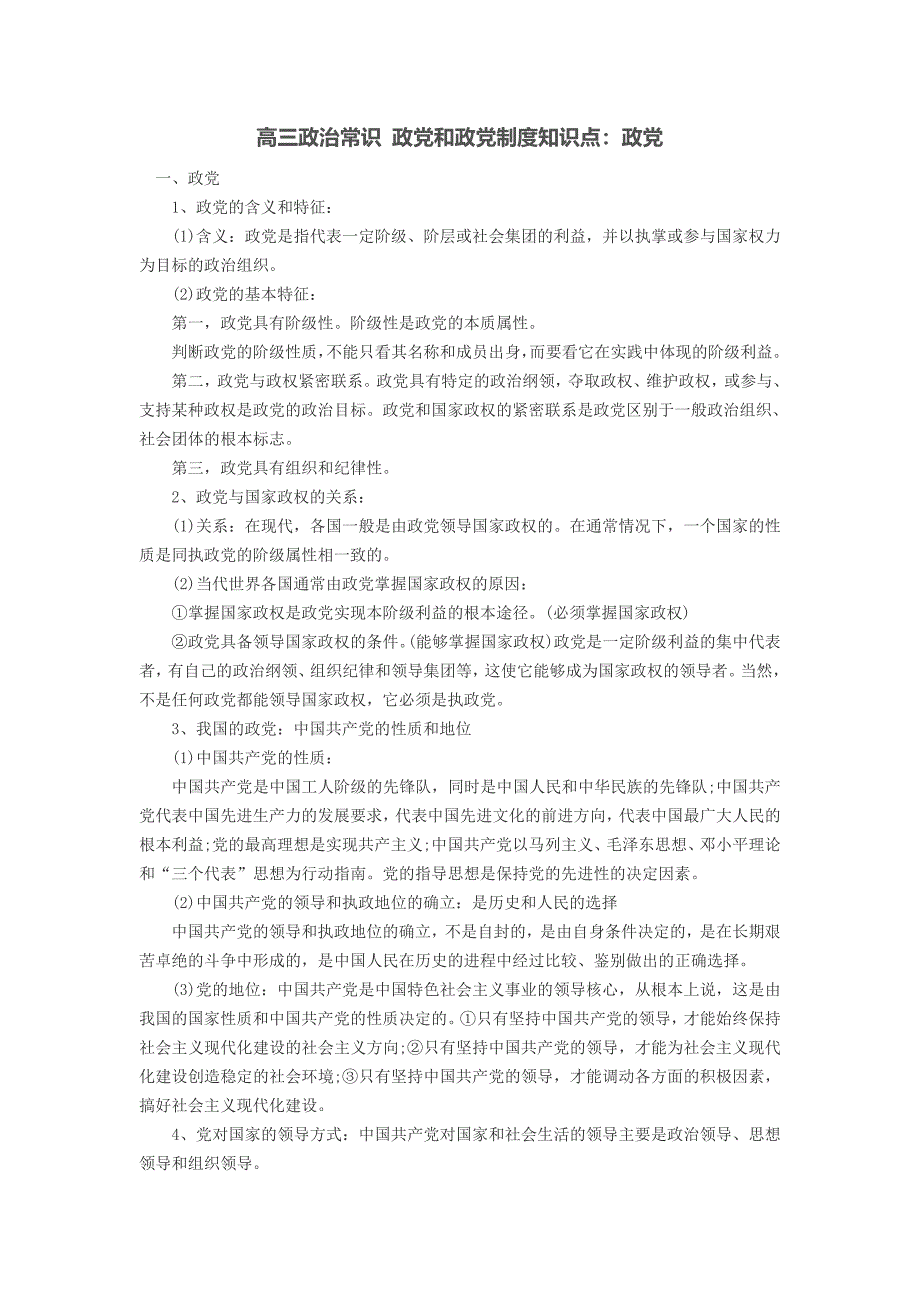 高三政治常识 政党和政党制度知识点：政党

一、政党

1、政党的含义和特征：

(1)含义：政党是指代表一定阶级、阶层或社会集团的利益，并以执掌或参与国家权力为目标的政治组织。

(2)政党的基本特征：

第一，政党具有阶级性。阶级性是政党的本质属性。

判断政党的阶级性质，不能只看其名称和成员出身，而要看它在实践中体现的阶级利益。

第二，政党与政权紧密联系。政党具有特定的政治纲领，夺取政权、维护政权，或参与、支持某种政权是政党的政治目标。政党和国家政权的紧密联系是政党区别于一般政治组织、社会团体的根本标志。

第三，政党具有组织和纪律性。

2、政党与国家政权的关系：

(1)关系：在现代，各国一般是由政党领导国家政权的。在通常情况下，一个国家的性质是同执政党的阶级属性相一致的。

(2)当代世界各国通常由政党掌握国家政权的原因：

①掌握国家政权是政党实现本阶级利益的根本途径。(必须掌握国家政权)

②政党具备领导国家政权的条件。(能够掌握国家政权)政党是一定阶级利益的集中代表者，有自己的政治纲领、组织纪律和领导集团等，这使它能够成为国家政权的领导者。当然，不是任何政党都能领导国家政权，它必须是执政党。

3、我国的政党：中国共产党的性质和地位

(1)中国共产党的性质：

中国共产党是中国工人阶级的先锋队，同时是中国人民和中华民族的先锋队;中国共产党代表中国先进生产力的发展要求，代表中国先进文化的前进方向，代表中国最广大人民的根本利益;党的最高理想是实现共产主义;中国共产党以马列主义、毛泽东思想、邓小平理论和“三个代表”思想为行动指南。党的指导思想是保持党的先进性的决定因素。

(2)中国共产党的领导和执政地位的确立：是历史和人民的选择

中国共产党的领导和执政地位的确立，不是自封的，是由自身条件决定的，是在长期艰苦卓绝的斗争中形成的，是中国人民在历史的进程中经过比较、鉴别做出的正确选择。

(3)党的地位：中国共产党是中国特色社会主义事业的领导核心，从根本上说，这是由我国的国家性质和中国共产党的性质决定的。①只有坚持中国共产党的领导，才能始终保持社会主义现代化建设的社会主义方向;②只有坚持中国共产党的领导，才能为社会主义现代化建设创造稳定的社会环境;③只有坚持中国共产党的领导，才能调动各方面的积极因素，搞好社会主义现代化建设。

4、党对国家的领导方式：中国共产党对国家和社会生活的领导主要是政治领导、思想领导和组织领导。